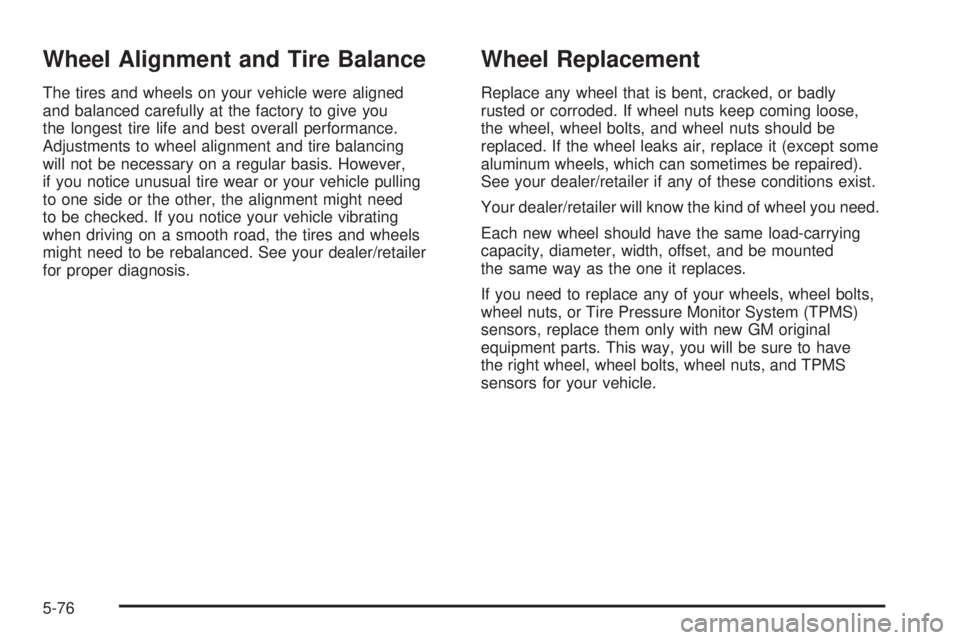 Wheel Alignment and Tire Balance

The tires and wheels on your vehicle were aligned and balanced carefully at the factory to give you the longest tire life and best overall performance. Adjustments to wheel alignment and tire balancing will not be necessary on a regular basis. However, if you notice unusual tire wear or your vehicle pulling to one side or the other, the alignment might need to be checked. If you notice your vehicle vibrating when driving on a smooth road, the tires and wheels might need to be rebalanced. See your dealer/retailer for proper diagnosis.

Wheel Replacement

Replace any wheel that is bent, cracked, or badly rusted or corroded. If wheel nuts keep coming loose, the wheel, wheel bolts, and wheel nuts should be replaced. If the wheel leaks air, replace it (except some aluminum wheels, which can sometimes be repaired). See your dealer/retailer if any of these conditions exist.

Your dealer/retailer will know the kind of wheel you need.

Each new wheel should have the same load-carrying capacity, diameter, width, offset, and be mounted the same way as the one it replaces.

If you need to replace any of your wheels, wheel bolts, wheel nuts, or Tire Pressure Monitor System (TPMS) sensors, replace them only with new GM original equipment parts. This way, you will be sure to have the right wheel, wheel bolts, wheel nuts, and TPMS sensors for your vehicle.

5-76

carmanualsonline.info